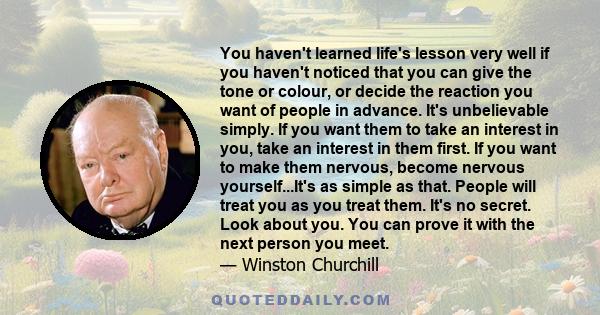 You haven't learned life's lesson very well if you haven't noticed that you can give the tone or colour, or decide the reaction you want of people in advance. It's unbelievable simply. If you want them to take an interest in you, take an interest in them first. If you want to make them nervous, become nervous yourself...It's as simple as that. People will treat you as you treat them. It's no secret. Look about you. You can prove it with the next person you meet.
— Winston Churchill

QUOTEDDAILY.COM